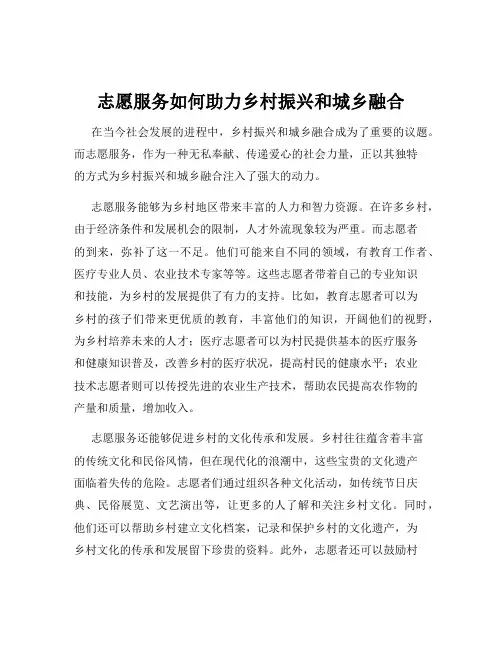 志愿服务如何助力乡村振兴和城乡融合

在当今社会发展的进程中，乡村振兴和城乡融合成为了重要的议题。而志愿服务，作为一种无私奉献、传递爱心的社会力量，正以其独特的方式为乡村振兴和城乡融合注入了强大的动力。

志愿服务能够为乡村地区带来丰富的人力和智力资源。在许多乡村，由于经济条件和发展机会的限制，人才外流现象较为严重。而志愿者的到来，弥补了这一不足。他们可能来自不同的领域，有教育工作者、医疗专业人员、农业技术专家等等。这些志愿者带着自己的专业知识和技能，为乡村的发展提供了有力的支持。比如，教育志愿者可以为乡村的孩子们带来更优质的教育，丰富他们的知识，开阔他们的视野，为乡村培养未来的人才；医疗志愿者可以为村民提供基本的医疗服务和健康知识普及，改善乡村的医疗状况，提高村民的健康水平；农业技术志愿者则可以传授先进的农业生产技术，帮助农民提高农作物的产量和质量，增加收入。

志愿服务还能够促进乡村的文化传承和发展。乡村往往蕴含着丰富的传统文化和民俗风情，但在现代化的浪潮中，这些宝贵的文化遗产面临着失传的危险。志愿者们通过组织各种文化活动，如传统节日庆典、民俗展览、文艺演出等，让更多的人了解和关注乡村文化。同时，他们还可以帮助乡村建立文化档案，记录和保护乡村的文化遗产，为乡村文化的传承和发展留下珍贵的资料。此外，志愿者还可以鼓励村